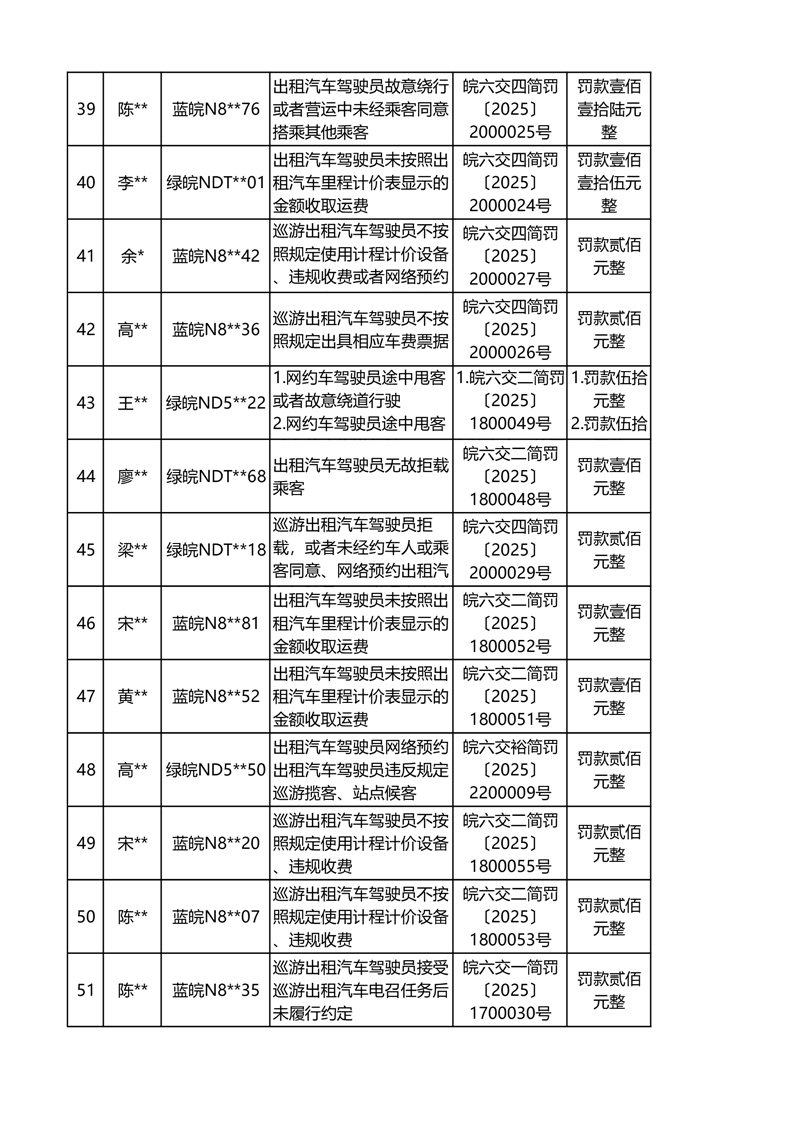 | 39 | 陈** | 蓝皖N8**76 | 出租汽车驾驶员故意绕行或者营运中未经乘客同意搭乘其他乘客 | 皖六交四简罚〔2025〕2000025号 | 罚款壹佰壹拾陆元整 |
|---|---|---|---|---|---|
| 40 | 李** | 绿皖NDT**01 | 出租汽车驾驶员未按照出租汽车里程计价表显示的金额收取运费 | 皖六交四简罚〔2025〕2000024号 | 罚款壹佰壹拾伍元整 |
| 41 | 余* | 蓝皖N8**42 | 巡游出租汽车驾驶员不按照规定使用计程计价设备、违规收费或者网络预约 | 皖六交四简罚〔2025〕2000027号 | 罚款贰佰元整 |
| 42 | 高** | 蓝皖N8**36 | 巡游出租汽车驾驶员不按照规定出具相应车费票据 | 皖六交四简罚〔2025〕2000026号 | 罚款贰佰元整 |
| 43 | 王** | 绿皖ND5**22 | 1.网约车驾驶员途中甩客或者故意绕道行驶 2.网约车驾驶员途中甩客 | 1.皖六交二简罚〔2025〕1800049号 | 1.罚款伍拾元整 2.罚款伍拾 |
| 44 | 廖** | 绿皖NDT**68 | 出租汽车驾驶员无故拒载乘客 | 皖六交二简罚〔2025〕1800048号 | 罚款壹佰元整 |
| 45 | 梁** | 绿皖NDT**18 | 巡游出租汽车驾驶员拒载，或者未经约车人或乘客同意、网络预约出租汽 | 皖六交四简罚〔2025〕2000029号 | 罚款贰佰元整 |
| 46 | 宋** | 蓝皖N8**81 | 出租汽车驾驶员未按照出租汽车里程计价表显示的金额收取运费 | 皖六交二简罚〔2025〕1800052号 | 罚款壹佰元整 |
| 47 | 黄** | 蓝皖N8**52 | 出租汽车驾驶员未按照出租汽车里程计价表显示的金额收取运费 | 皖六交二简罚〔2025〕1800051号 | 罚款壹佰元整 |
| 48 | 高** | 绿皖ND5**50 | 出租汽车驾驶员网络预约出租汽车驾驶员违反规定巡游揽客、站点候客 | 皖六交裕简罚〔2025〕2200009号 | 罚款贰佰元整 |
| 49 | 宋** | 蓝皖N8**20 | 巡游出租汽车驾驶员不按照规定使用计程计价设备、违规收费 | 皖六交二简罚〔2025〕1800055号 | 罚款贰佰元整 |
| 50 | 陈** | 蓝皖N8**07 | 巡游出租汽车驾驶员不按照规定使用计程计价设备、违规收费 | 皖六交二简罚〔2025〕1800053号 | 罚款贰佰元整 |
| 51 | 陈** | 蓝皖N8**35 | 巡游出租汽车驾驶员接受巡游出租汽车电召任务后未履行约定 | 皖六交一简罚〔2025〕1700030号 | 罚款贰佰元整 |